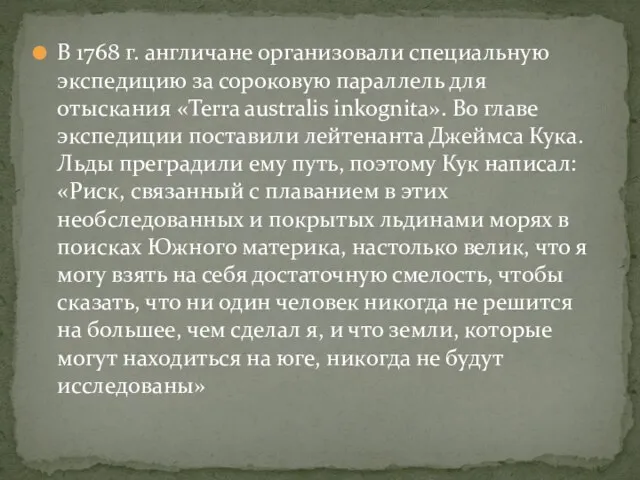 В 1768 г. англичане организовали специальную экспедицию за сороковую параллель для отыскания «Terra australis inkognita». Во главе экспедиции поставили лейтенанта Джеймса Кука. Льды преградили ему путь, поэтому Кук написал: «Риск, связанный с плаванием в этих необследованных и покрытых льдинами морях в поисках Южного материка, настолько велик, что я могу взять на себя достаточную смелость, чтобы сказать, что ни один человек никогда не решится на большее, чем сделал я, и что земли, которые могут находиться на юге, никогда не будут исследованы»